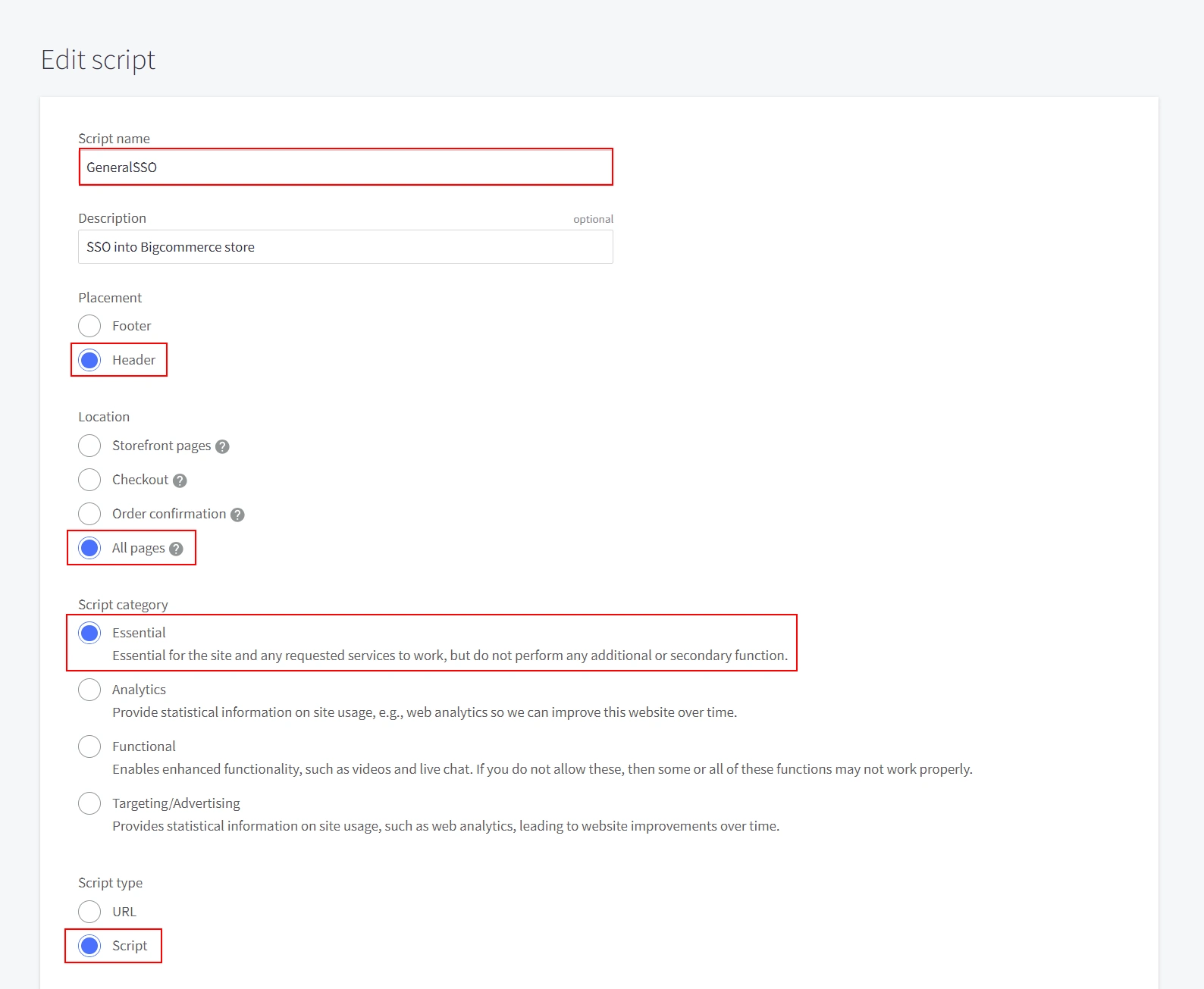 Edit script

Script name

GeneralSSO

Description

optional

SSO into Bigcommerce store

Placement

Footer

Header

Location

Storefront pages ?

Checkout ?

Order confirmation ?

All pages ?

Script category

Essential

Essential for the site and any requested services to work, but do not perform any additional or secondary function.

Analytics

Provide statistical information on site usage, e.g., web analytics so we can improve this website over time.

Functional

Enables enhanced functionality, such as videos and live chat. If you do not allow these, then some or all of these functions may not work properly.

Targeting/Advertising

Provides statistical information on site usage, such as web analytics, leading to website improvements over time.

Script type

URL

Script